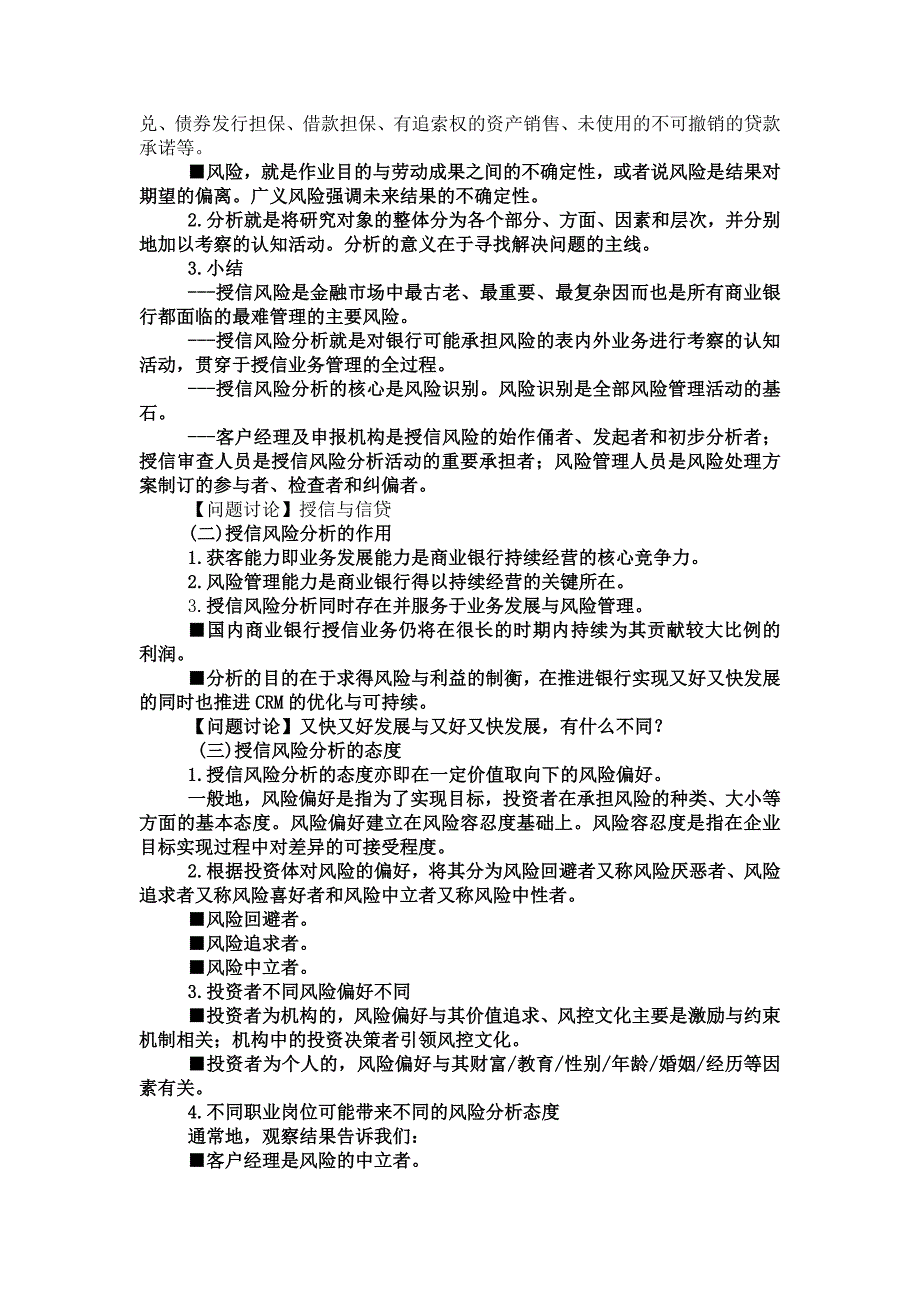 兑、债券发行担保、借款担保、有追索权的资产销售、未使用的不可撤销的贷款承诺等。

■风险，就是作业目的与劳动成果之间的不确定性，或者说风险是结果对期望的偏离。广义风险强调未来结果的不确定性。

2.分析就是将研究对象的整体分为各个部分、方面、因素和层次，并分别地加以考察的认知活动。分析的意义在于寻找解决问题的主线。

3.小结

---授信风险是金融市场中最古老、最重要、最复杂因而也是所有商业银行都面临的最难管理的主要风险。

---授信风险分析就是对银行可能承担风险的表内外业务进行考察的认知活动，贯穿于授信业务管理的全过程。

---授信风险分析的核心是风险识别。风险识别是全部风险管理活动的基石。

---客户经理及申报机构是授信风险的始作俑者、发起者和初步分析者；授信审查人员是授信风险分析活动的重要承担者；风险管理人员是风险处理方案制订的参与者、检查者和纠偏者。

【问题讨论】授信与信贷

(二)授信风险分析的作用

1.获客能力即业务发展能力是商业银行持续经营的核心竞争力。

2.风险管理能力是商业银行得以持续经营的关键所在。

3.授信风险分析同时存在并服务于业务发展与风险管理。

■国内商业银行授信业务仍将在很长的时期内持续为其贡献较大比例的利润。

■分析的目的在于求得风险与利益的制衡，在推进银行实现又好又快发展的同时也推进CRM的优化与可持续。

【问题讨论】又快又好发展与又好又快发展，有什么不同?

(三)授信风险分析的态度

1.授信风险分析的态度亦即在一定价值取向下的风险偏好。

一般地，风险偏好是指为了实现目标，投资者在承担风险的种类、大小等方面的基本态度。风险偏好建立在风险容忍度基础上。风险容忍度是指在企业目标实现过程中对差异的可接受程度。

2.根据投资体对风险的偏好，将其分为风险回避者又称风险厌恶者、风险追求者又称风险喜好者和风险中立者又称风险中性者。

■风险回避者。

■风险追求者。

■风险中立者。

3.投资者不同风险偏好不同

■投资者为机构的，风险偏好与其价值追求、风控文化主要是激励与约束机制相关；机构中的投资决策者引领风控文化。

■投资者为个人的，风险偏好与其财富/教育/性别/年龄/婚姻/经历等因素有关。

4.不同职业岗位可能带来不同的风险分析态度

通常地，观察结果告诉我们：

■客户经理是风险的中立者。